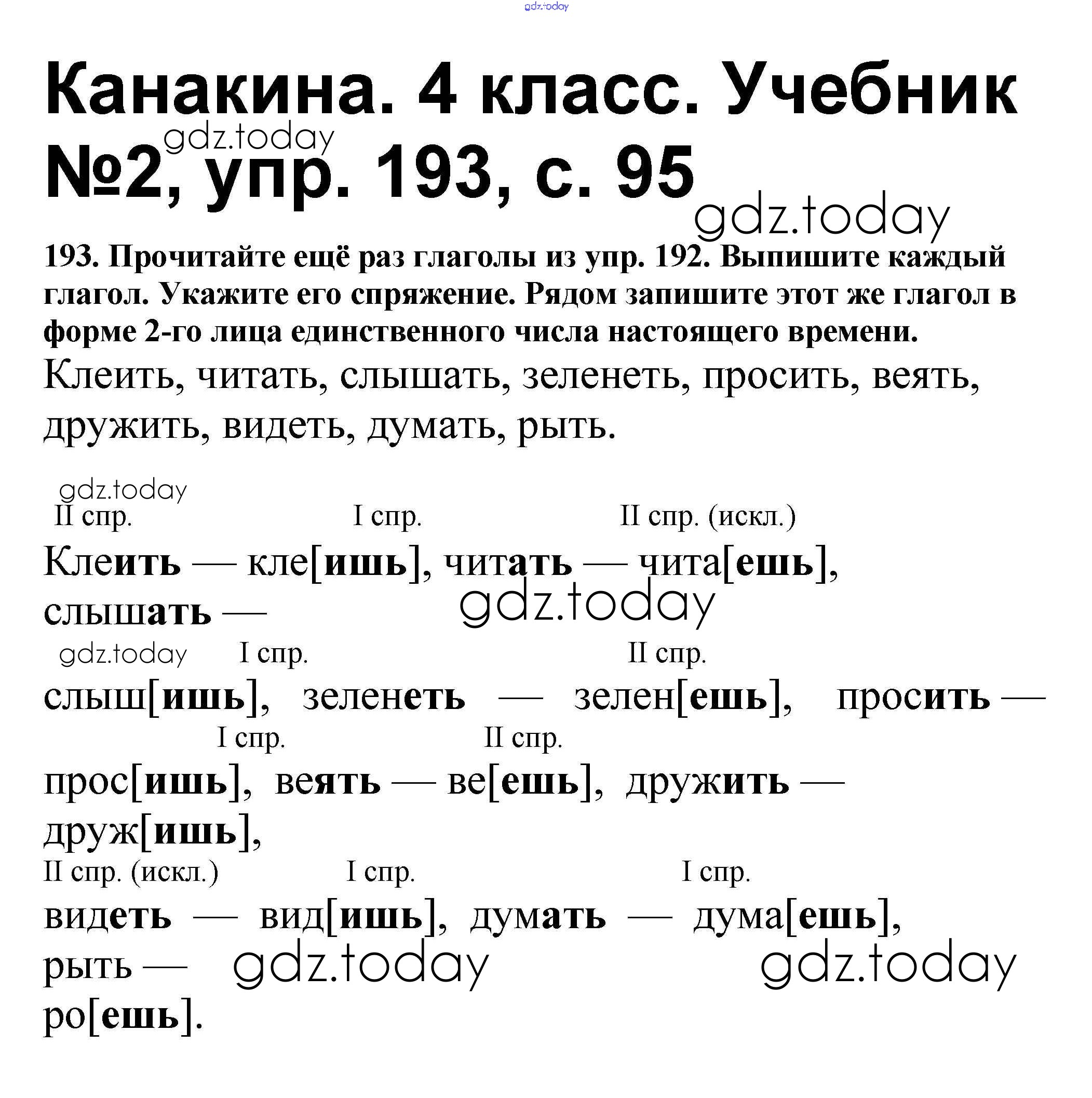 gdz.today

Канакина. 4 класс. Учебник №2, упр. 193, с. 95

gdz.today

gdz.today

193. Прочитайте ещё раз глаголы из упр. 192. Выпишите каждый глагол. Укажите его спряжение. Рядом запишите этот же глагол в форме 2-го лица единственного числа настоящего времени.

Клеить, читать, слышать, зеленеть, просить, веять, дружить, видеть, думать, рыть.

gdz.today

II спр. I спр. II спр. (искл.)

Клеить — кле[ишь], читать — чита[ешь], слышать —

gdz.today

gdz.today I спр. II спр.

слыш[ишь], зеленеть — зелен[ешь], просить —

I спр. II спр.

прос[ишь], веять — ве[ешь], дружить — друж[ишь],

II спр. (искл.) I спр. I спр.

видеть — вид[ишь], думать — дума[ешь], рыть —

gdz.today gdz.today

ро[ешь].